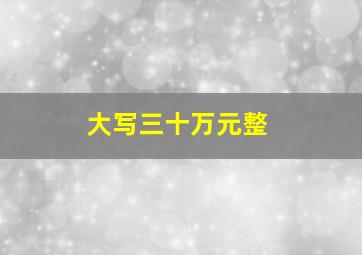 大写三十万元整